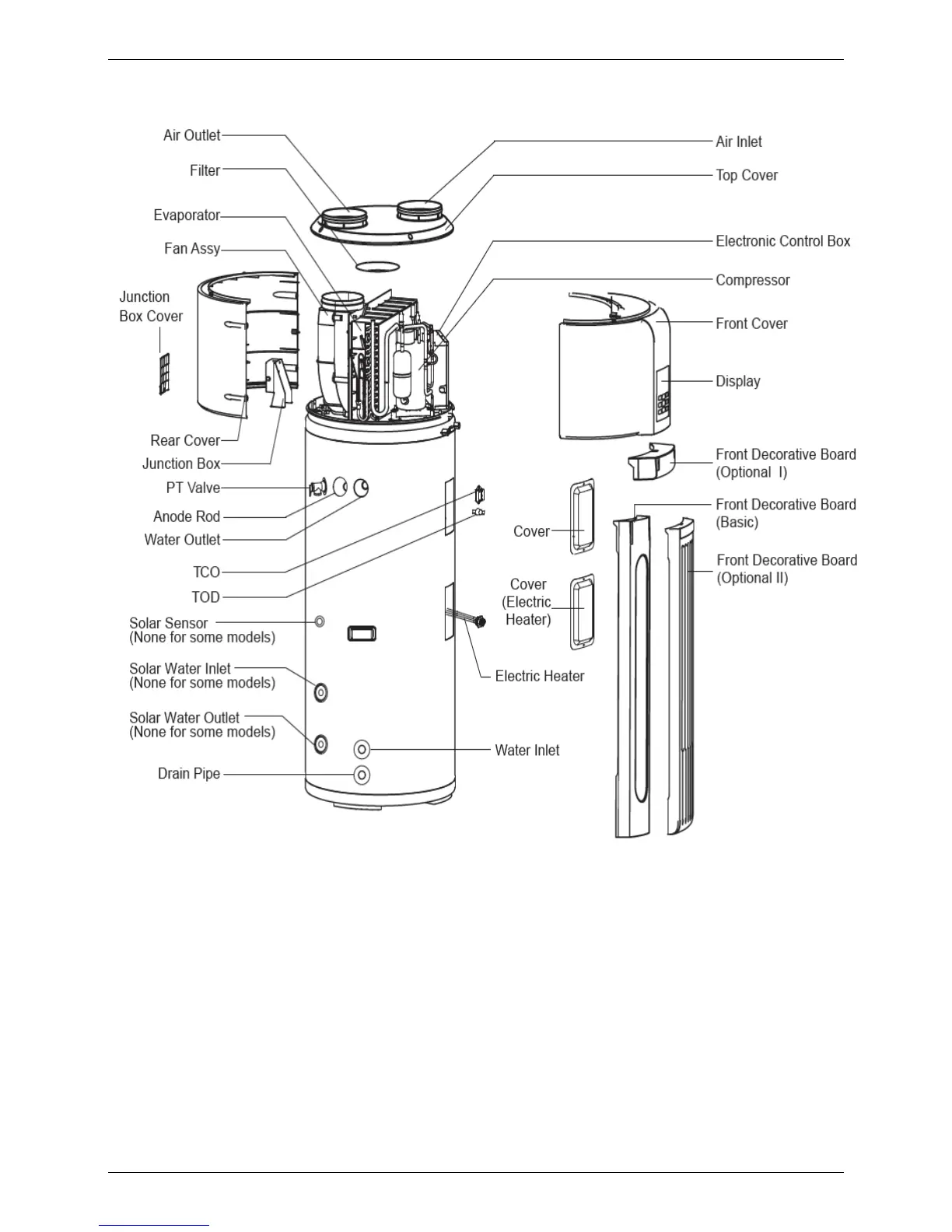 Air Outlet
Filter
Evaporator
Fan Assy
Junction Box Cover
Rear Cover
Junction Box
PT Valve
Anode Rod
Water Outlet
TCO
TOD
Solar Sensor
(None for some models)
Solar Water Inlet
(None for some models)
Solar Water Outlet
(None for some models)
Drain Pipe
Air Inlet
Top Cover
Electronic Control Box
Compressor
Front Cover
Display
Front Decorative Board
(Optional I)
Front Decorative Board
(Basic)
Front Decorative Board
(Optional II)
Cover
Cover
(Electric
Heater)
Electric Heater
Water Inlet